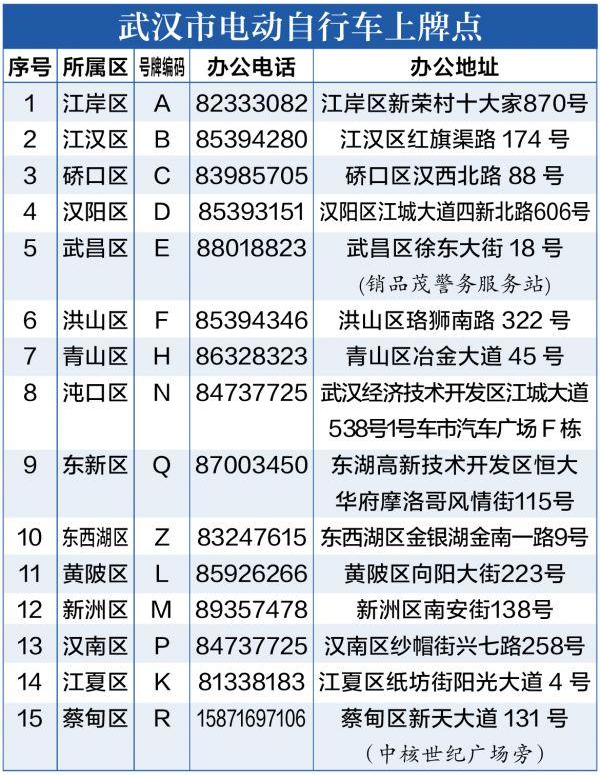 武汉市电动自行车上牌点

| 序号 | 所属区 | 号牌编码 | 办公电话 | 办公地址 |
|---|---|---|---|---|
| 1 | 江岸区 | A | 82333082 | 江岸区新荣村十大家870号 |
| 2 | 江汉区 | B | 85394280 | 江汉区红旗渠路 174 号 |
| 3 | 硚口区 | C | 83985705 | 硚口区汉西北路 88 号 |
| 4 | 汉阳区 | D | 85393151 | 汉阳区江城大道四新北路606号 |
| 5 | 武昌区 | E | 88018823 | 武昌区徐东大街 18 号 (销品茂警务服务站) |
| 6 | 洪山区 | F | 85394346 | 洪山区珞狮南路 322 号 |
| 7 | 青山区 | H | 86328323 | 青山区冶金大道 45 号 |
| 8 | 沌口区 | N | 84737725 | 武汉经济技术开发区江城大道538号1号车市汽车广场 F 栋 |
| 9 | 东新区 | Q | 87003450 | 东湖高新技术开发区恒大华府摩洛哥风情街115号 |
| 10 | 东西湖区 | Z | 83247615 | 东西湖区金银湖金南一路9号 |
| 11 | 黄陂区 | L | 85926266 | 黄陂区向阳大街223号 |
| 12 | 新洲区 | M | 89357478 | 新洲区南安街138号 |
| 13 | 汉南区 | P | 84737725 | 汉南区纱帽街兴七路258号 |
| 14 | 江夏区 | K | 81338183 | 江夏区纸坊街阳光大道 4 号 |
| 15 | 蔡甸区 | R | 15871697106 | 蔡甸区新天大道 131 号 (中核世纪广场旁) |